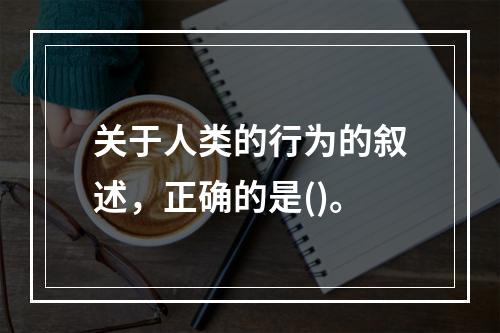 关于人类的行为的叙述，正确的是()。